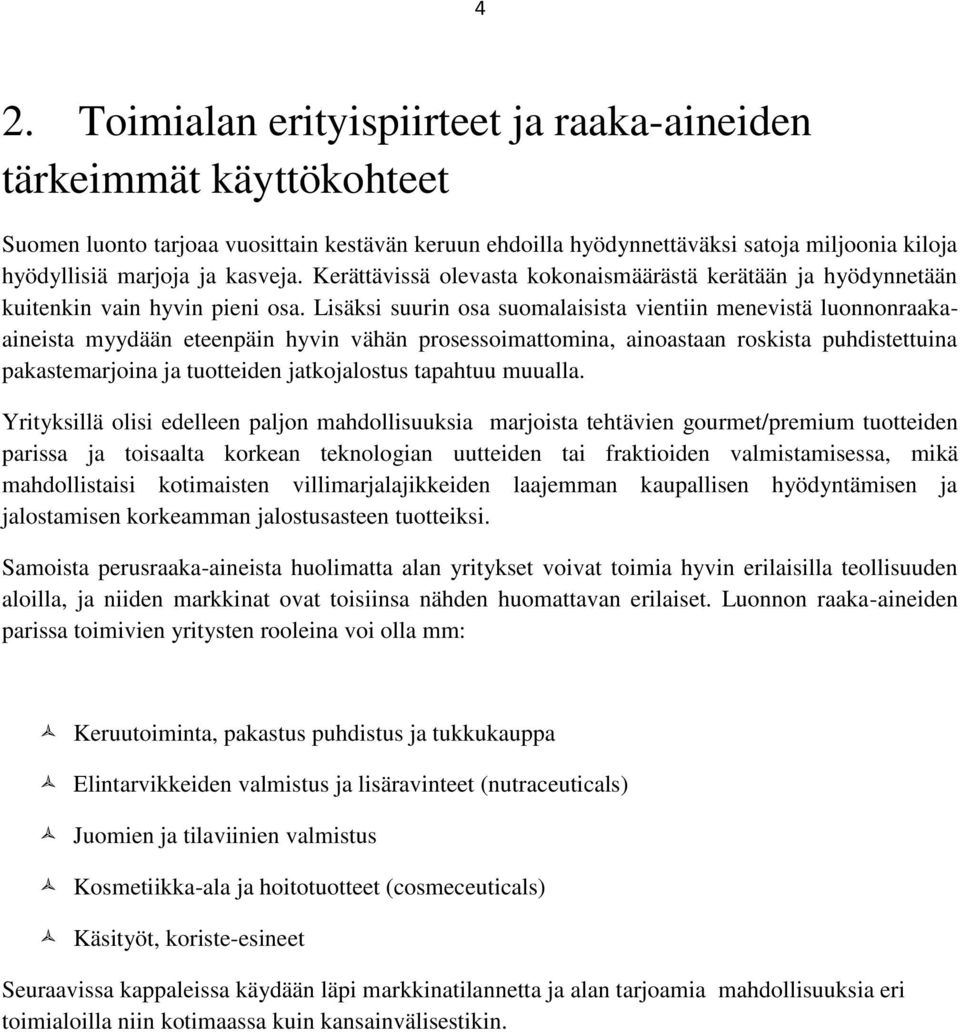 4

2. Toimialan erityispiirteet ja raaka-aineiden tärkeimmät käyttökohteet

Suomen luonto tarjoaa vuosittain kestävän keruun ehdoilla hyödynnettäväksi satoja miljoonia kiloja hyödyllisiä marjoja ja kasveja. Kerättävissä olevasta kokonaismäärästä kerätään ja hyödynnetään kuitenkin vain hyvin pieni osa. Lisäksi suurin osa suomalaisista vientiin menevistä luonnonraaka-aineista myydään eteenpäin hyvin vähän prosessoimattomina, ainoastaan roskista puhdistettuina pakastemarjoina ja tuotteiden jatkojalostus tapahtuu muualla.

Yrityksillä olisi edelleen paljon mahdollisuuksia marjoista tehtävien gourmet/premium tuotteiden parissa ja toisaalta korkean teknologian uutteiden tai fraktioiden valmistamisessa, mikä mahdollistaisi kotimaisten villimarjalajikkeiden laajemman kaupallisen hyödyntämisen ja jalostamisen korkeamman jalostusasteen tuotteiksi.

Samoista perusraaka-aineista huolimatta alan yritykset voivat toimia hyvin erilaisilla teollisuuden aloilla, ja niiden markkinat ovat toisiinsa nähden huomattavan erilaiset. Luonnon raaka-aineiden parissa toimivien yritysten rooleina voi olla mm:

Keruutoiminta, pakastus puhdistus ja tukkukauppa

Elintarvikkeiden valmistus ja lisäravinteet (nutraceuticals)

Juomien ja tilaviinien valmistus

Kosmetiikka-ala ja hoitotuotteet (cosmeceuticals)

Käsityöt, koriste-esineet

Seuraavissa kappaleissa käydään läpi markkinatilannetta ja alan tarjoamia mahdollisuuksia eri toimialoilla niin kotimaassa kuin kansainvälisestikin.